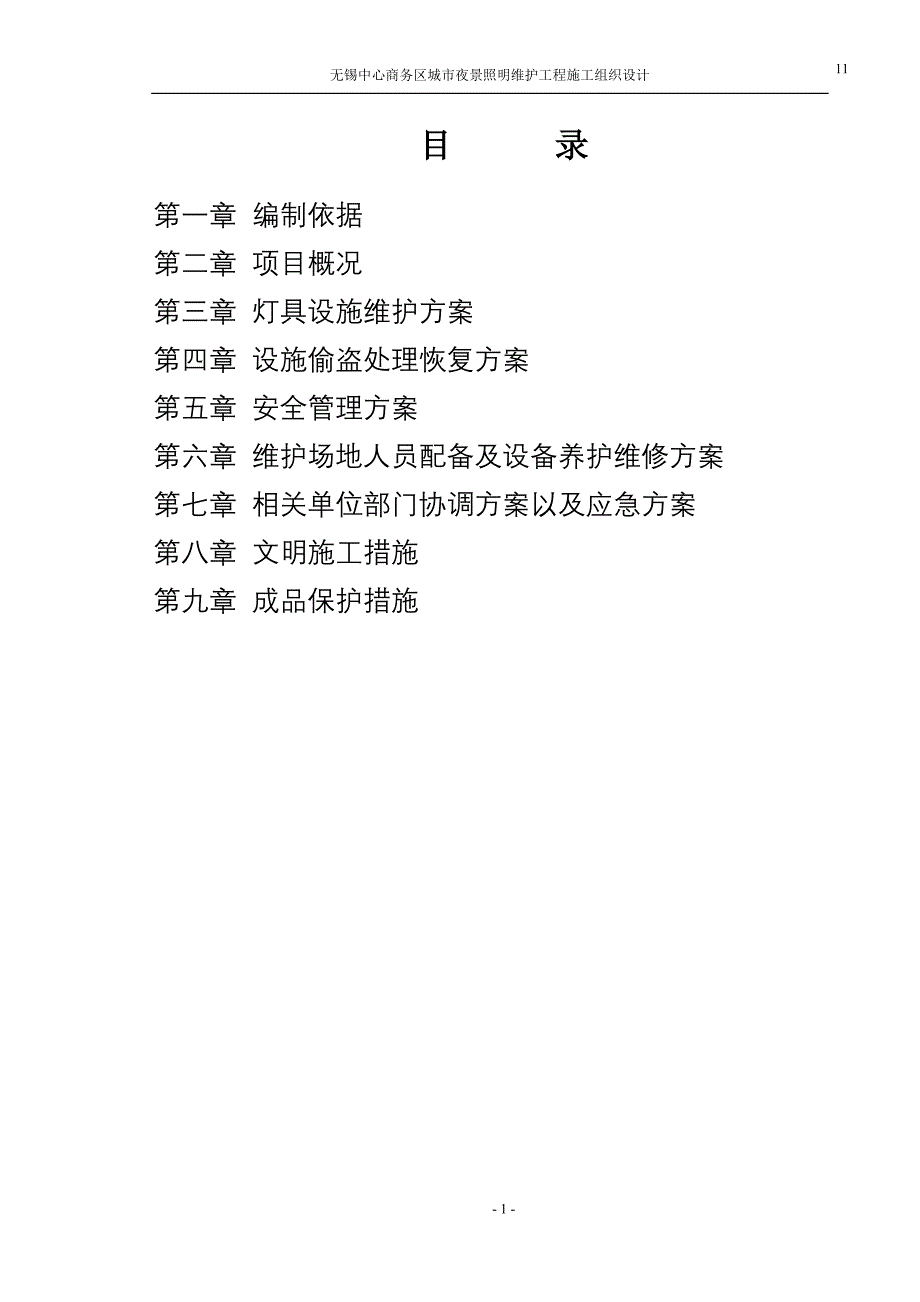 无锡中心商务区城市夜景照明维护工程施工组织设计

11

目 录

第一章 编制依据

第二章 项目概况

第三章 灯具设施维护方案

第四章 设施偷盗处理恢复方案

第五章 安全管理方案

第六章 维护场地人员配备及设备养护维修方案

第七章 相关单位部门协调方案以及应急方案

第八章 文明施工措施

第九章 成品保护措施

- 1 -